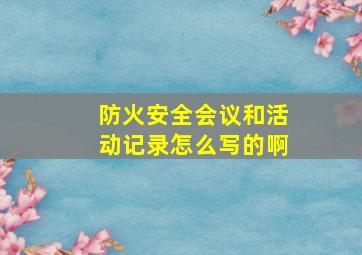 防火安全会议和活动记录怎么写的啊